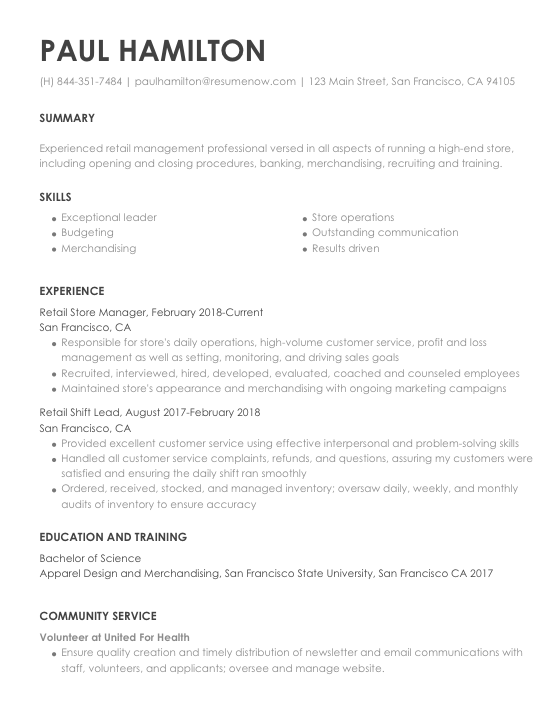 PAUL HAMILTON

(H) 844-351-7484 | paulhamilton@resumenow.com | 123 Main Street, San Francisco, CA 94105

SUMMARY

Experienced retail management professional versed in all aspects of running a high-end store, including opening and closing procedures, banking, merchandising, recruiting and training.

SKILLS

- Exceptional leader
- Budgeting
- Merchandising
- Store operations
- Outstanding communication
- Results driven

EXPERIENCE

Retail Store Manager, February 2018-Current
San Francisco, CA
- Responsible for store's daily operations, high-volume customer service, profit and loss management as well as setting, monitoring, and driving sales goals
- Recruited, interviewed, hired, developed, evaluated, coached and counseled employees
- Maintained store's appearance and merchandising with ongoing marketing campaigns

Retail Shift Lead, August 2017-February 2018
San Francisco, CA
- Provided excellent customer service using effective interpersonal and problem-solving skills
- Handled all customer service complaints, refunds, and questions, assuring my customers were satisfied and ensuring the daily shift ran smoothly
- Ordered, received, stocked, and managed inventory; oversaw daily, weekly, and monthly audits of inventory to ensure accuracy

EDUCATION AND TRAINING

Bachelor of Science
Apparel Design and Merchandising, San Francisco State University, San Francisco CA 2017

COMMUNITY SERVICE

Volunteer at United For Health
- Ensure quality creation and timely distribution of newsletter and email communications with staff, volunteers, and applicants; oversee and manage website.